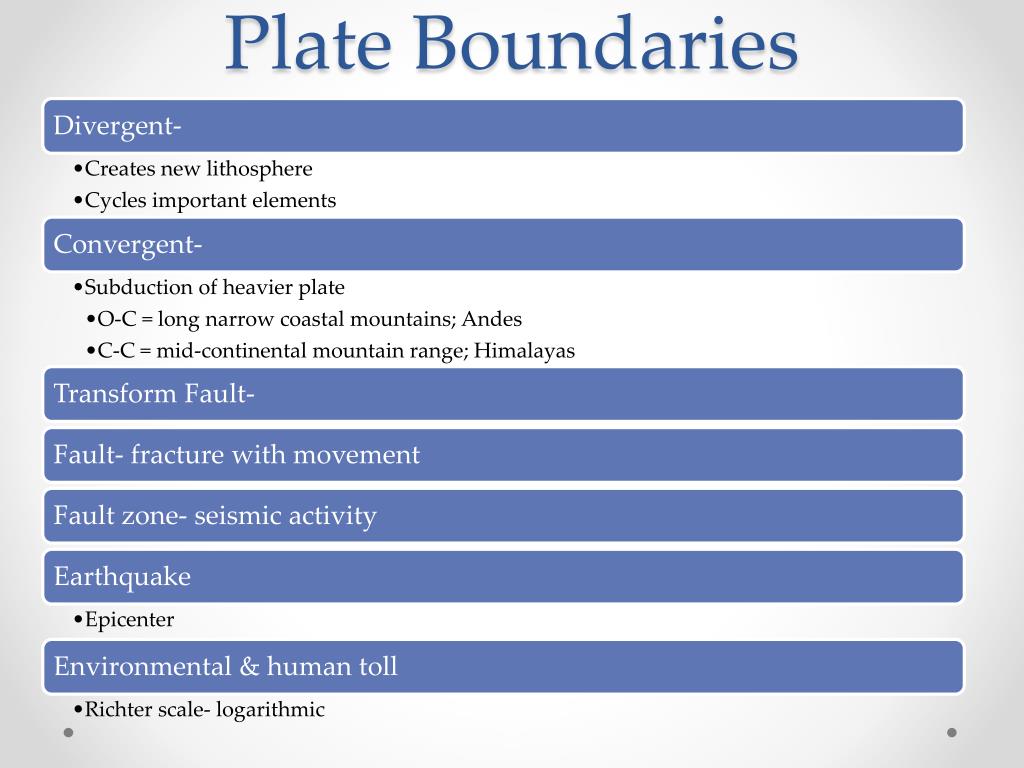 Plate Boundaries

Divergent-

•Creates new lithosphere
•Cycles important elements

Convergent-

•Subduction of heavier plate
•O-C = long narrow coastal mountains; Andes
•C-C = mid-continental mountain range; Himalayas

Transform Fault-

Fault- fracture with movement

Fault zone- seismic activity

Earthquake

•Epicenter

Environmental & human toll

•Richter scale- logarithmic